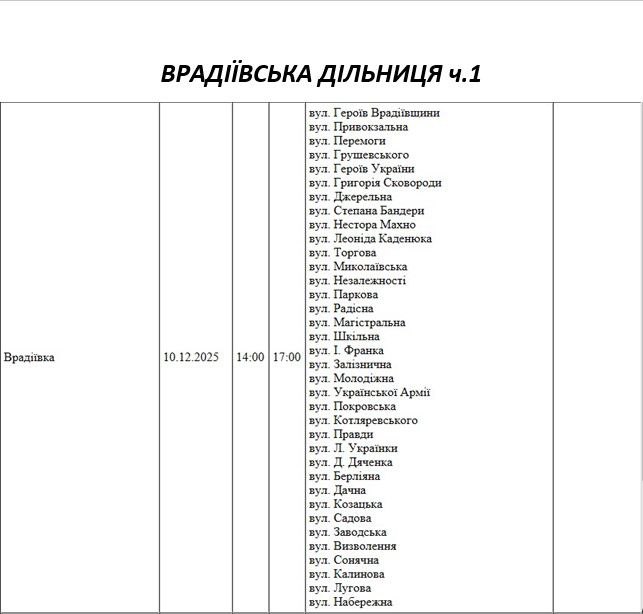 ВРАДІЇВСЬКА ДІЛЬНИЦЯ ч.1

| Врадіївка | 10.12.2025 | 14:00 | 17:00 | вул. Героїв Врадіївщини вул. Привокзальна вул. Перемоги вул. Грушевського вул. Героїв України вул. Григорія Сковороди вул. Джерельна вул. Степана Бандери вул. Нестора Махно вул. Леоніда Каденюка вул. Торгова вул. Миколаївська вул. Незалежності вул. Паркова вул. Радісна вул. Магістральна вул. Шкільна вул. І. Франка вул. Залізнична вул. Молодіжна вул. Української Армії вул. Покровська вул. Котляревського вул. Правди вул. Л. Українки вул. Д. Дяченка вул. Берліяна вул. Дачна вул. Козацька вул. Садова вул. Заводська вул. Визволення вул. Сонячна вул. Калинова вул. Лугова вул. Набережна | |
|---|---|---|---|---|---|